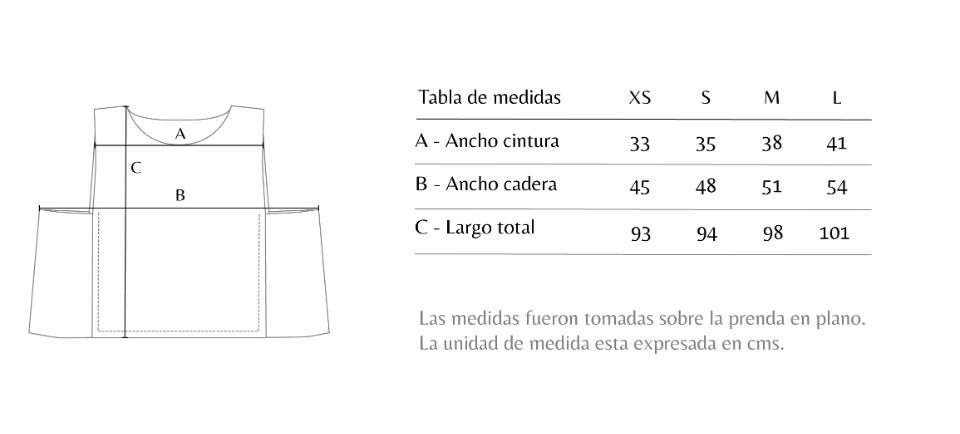 A

C

B

| Tabla de medidas | XS | S | M | L |
|---|---|---|---|---|
| A - Ancho cintura | 33 | 35 | 38 | 41 |
| B - Ancho cadera | 45 | 48 | 51 | 54 |
| C - Largo total | 93 | 94 | 98 | 101 |

Las medidas fueron tomadas sobre la prenda en plano.
La unidad de medida esta expresada en cms.